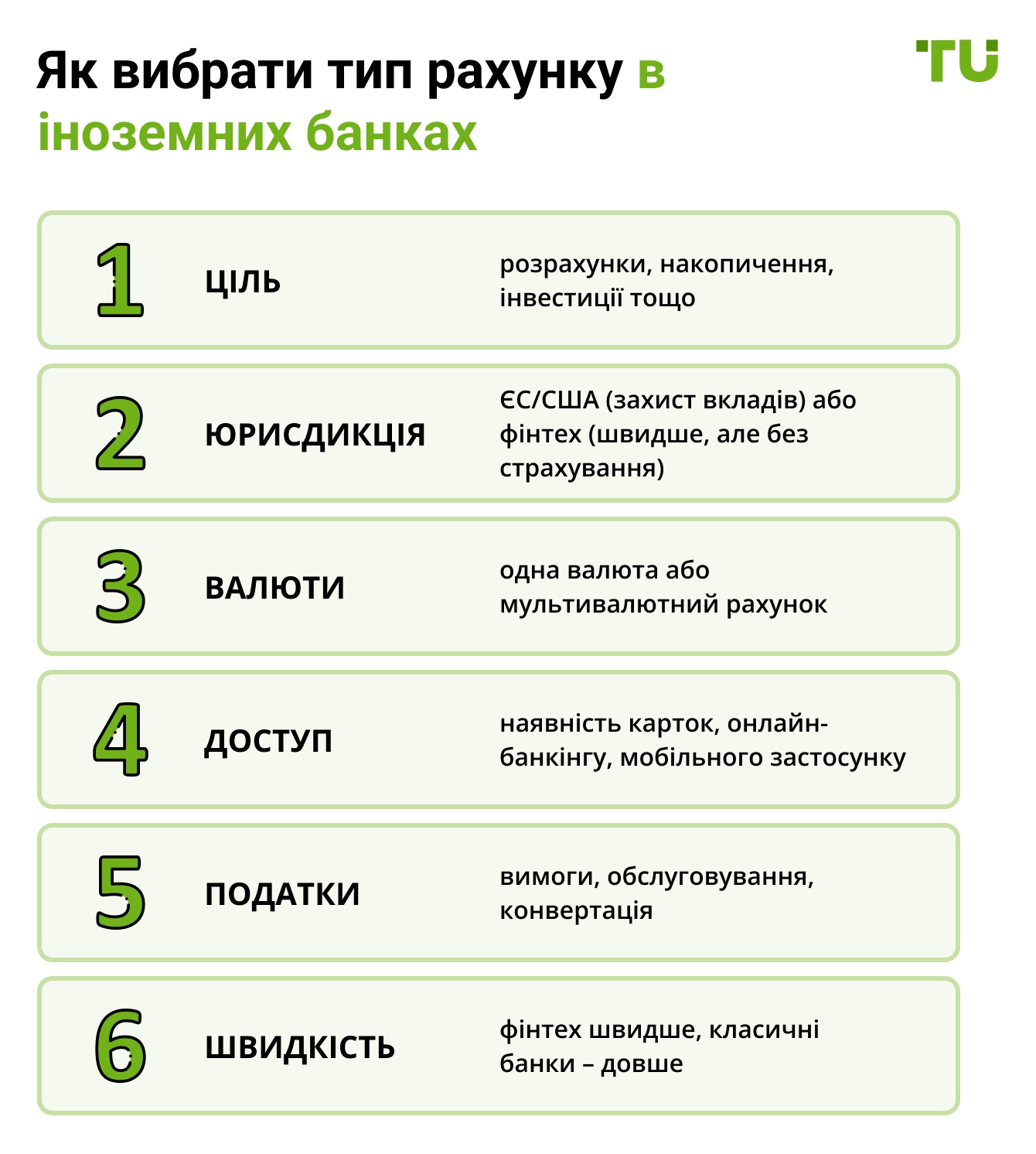 Як вибрати тип рахунку в іноземних банках

TU

1 ЦІЛЬ розрахунки, накопичення, інвестиції тощо

2 ЮРИСДИКЦІЯ ЄС/США (захист вкладів) або фінтех (швидше, але без страхування)

3 ВАЛЮТИ одна валюта або мультивалютний рахунок

4 ДОСТУП наявність карток, онлайн-банкінгу, мобільного застосунку

5 ПОДАТКИ вимоги, обслуговування, конвертація

6 ШВИДКІСТЬ фінтех швидше, класичні банки – довше